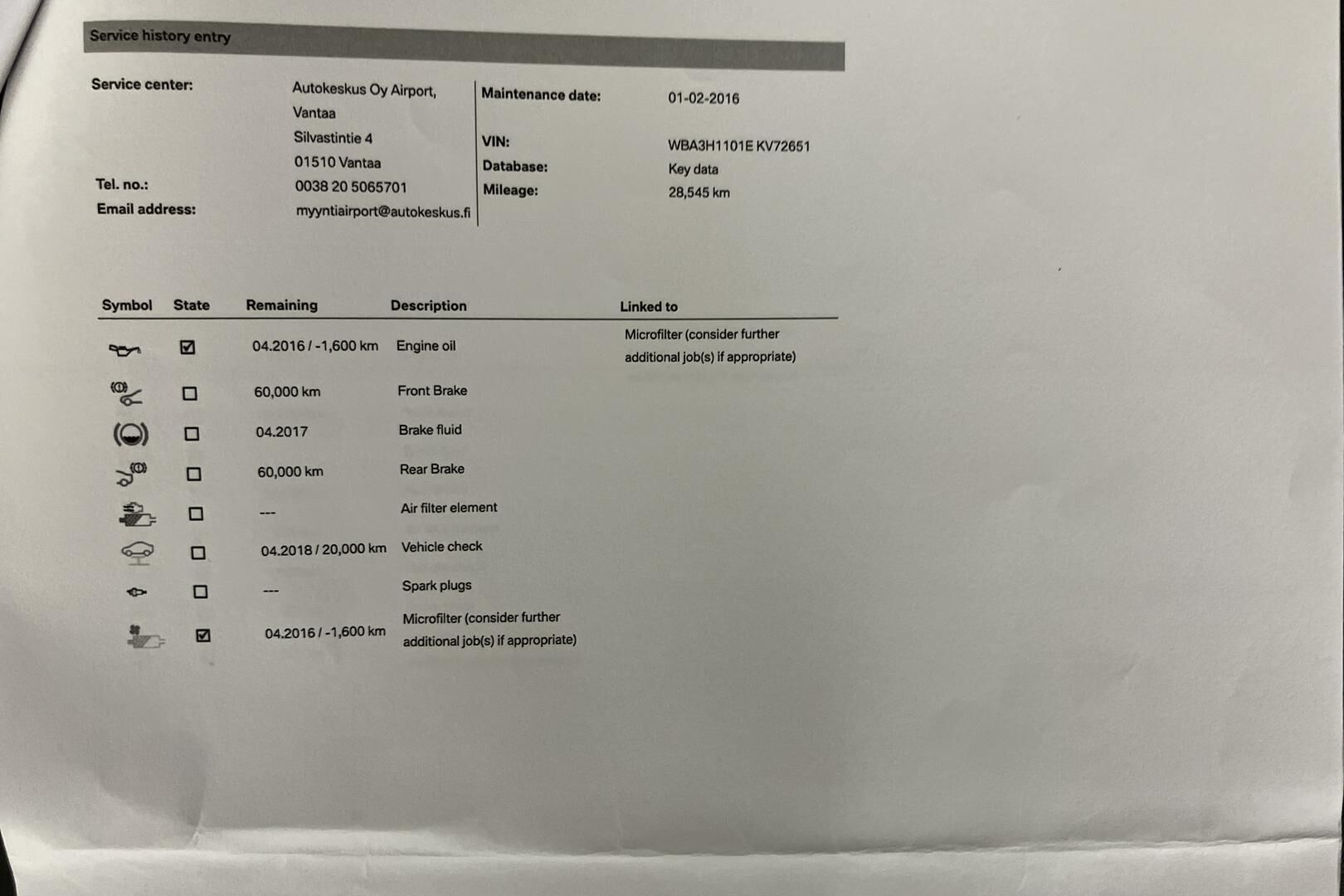 Service history entry

Service center:
Autokeskus Oy Airport, Vantaa
Silvastintie 4
01510 Vantaa
Tel. no.: 0038 20 5065701
Email address: myyntiairport@autokeskus.fi

Maintenance date: 01-02-2016
VIN: WBA3H1101E KV72651
Database: Key data
Mileage: 28,545 km

| Symbol | State | Remaining | Description | Linked to |
|---|---|---|---|---|
|  | ☑ | 04.2016 / -1,600 km | Engine oil | Microfilter (consider further additional job(s) if appropriate) |
|  | ☐ | 60,000 km | Front Brake |  |
|  | ☐ | 04.2017 | Brake fluid |  |
|  | ☐ | 60,000 km | Rear Brake |  |
|  | ☐ | --- | Air filter element |  |
|  | ☐ | 04.2018 / 20,000 km | Vehicle check |  |
|  | ☐ | --- | Spark plugs |  |
|  | ☑ | 04.2016 / -1,600 km | Microfilter (consider further additional job(s) if appropriate) |  |